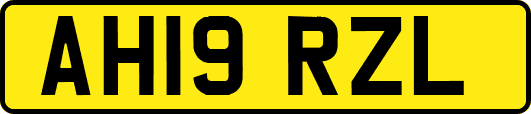 AH19 RZL